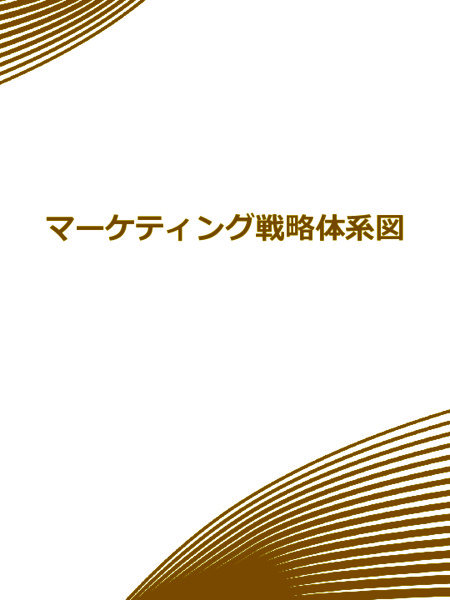 マーケティング戦略体系図